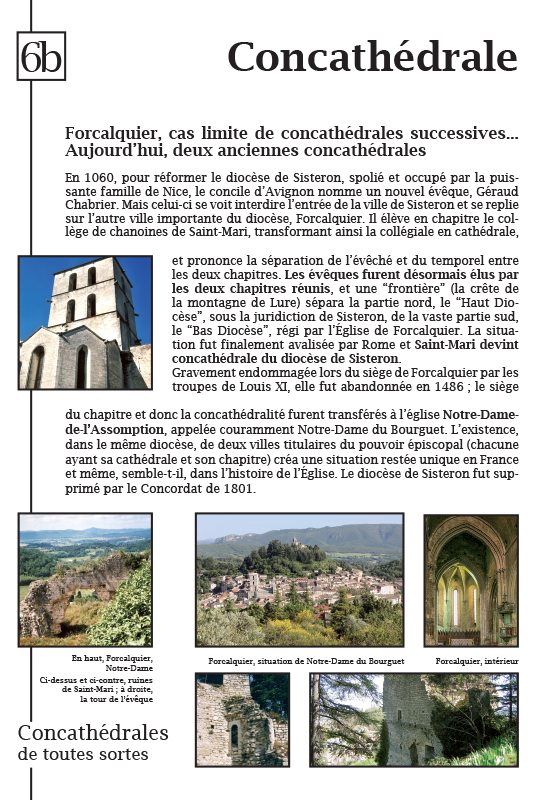 6b

Concathédrale

Forcalquier, cas limite de concathédrales successives… Aujourd'hui, deux anciennes concathédrales

En 1060, pour réformer le diocèse de Sisteron, spolié et occupé par la puissante famille de Nice, le concile d'Avignon nomme un nouvel évêque, Géraud Chabrier. Mais celui-ci se voit interdire l'entrée de la ville de Sisteron et se replie sur l'autre ville importante du diocèse, Forcalquier. Il élève en chapitre le collège de chanoines de Saint-Mari, transformant ainsi la collégiale en cathédrale, et prononce la séparation de l'évêché et du temporel entre les deux chapitres. Les évêques furent désormais élus par les deux chapitres réunis, et une "frontière" (la crête de la montagne de Lure) sépara la partie nord, le "Haut Diocèse", sous la juridiction de Sisteron, de la vaste partie sud, le "Bas Diocèse", régi par l'Église de Forcalquier. La situation fut finalement avalisée par Rome et Saint-Mari devint concathédrale du diocèse de Sisteron.
Gravement endommagée lors du siège de Forcalquier par les troupes de Louis XI, elle fut abandonnée en 1486 ; le siège du chapitre et donc la concathédralité furent transférés à l'église Notre-Dame-de-l'Assomption, appelée couramment Notre-Dame du Bourguet. L'existence, dans le même diocèse, de deux villes titulaires du pouvoir épiscopal (chacune ayant sa cathédrale et son chapitre) créa une situation restée unique en France et même, semble-t-il, dans l'histoire de l'Église. Le diocèse de Sisteron fut supprimé par le Concordat de 1801.

En haut, Forcalquier, Notre-Dame
Ci-dessus et ci-contre, ruines de Saint-Mari ; à droite, la tour de l'évêque

Forcalquier, situation de Notre-Dame du Bourguet

Forcalquier, intérieur

Concathédrales de toutes sortes